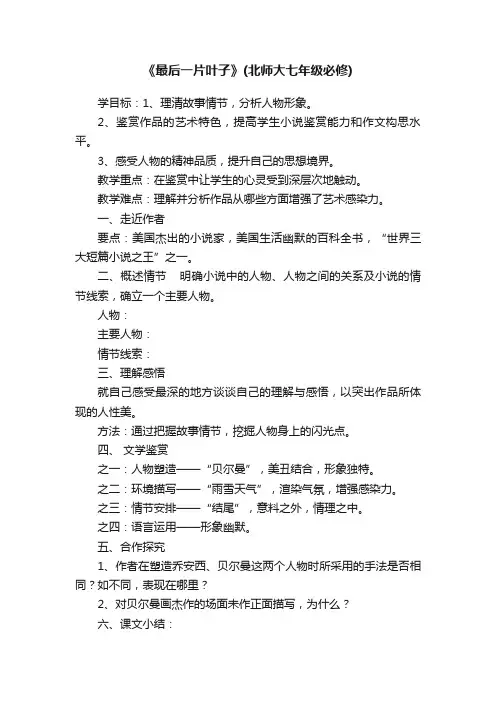 《最后一片叶子》(北师大七年级必修)

学目标：1、理清故事情节，分析人物形象。

2、鉴赏作品的艺术特色，提高学生小说鉴赏能力和作文构思水平。

3、感受人物的精神品质，提升自己的思想境界。

教学重点：在鉴赏中让学生的心灵受到深层次地触动。

教学难点：理解并分析作品从哪些方面增强了艺术感染力。

一、走近作者

要点：美国杰出的小说家，美国生活幽默的百科全书，“世界三大短篇小说之王”之一。

二、概述情节　明确小说中的人物、人物之间的关系及小说的情节线索，确立一个主要人物。

人物：

主要人物：

情节线索：

三、理解感悟

就自己感受最深的地方谈谈自己的理解与感悟，以突出作品所体现的人性美。

方法：通过把握故事情节，挖掘人物身上的闪光点。

四、 文学鉴赏

之一：人物塑造——“贝尔曼”，美丑结合，形象独特。

之二：环境描写——“雨雪天气”，渲染气氛，增强感染力。

之三：情节安排——“结尾”，意料之外，情理之中。

之四：语言运用——形象幽默。

五、合作探究

1、作者在塑造乔安西、贝尔曼这两个人物时所采用的手法是否相同？如不同，表现在哪里？

2、对贝尔曼画杰作的场面未作正面描写，为什么？

六、课文小结：